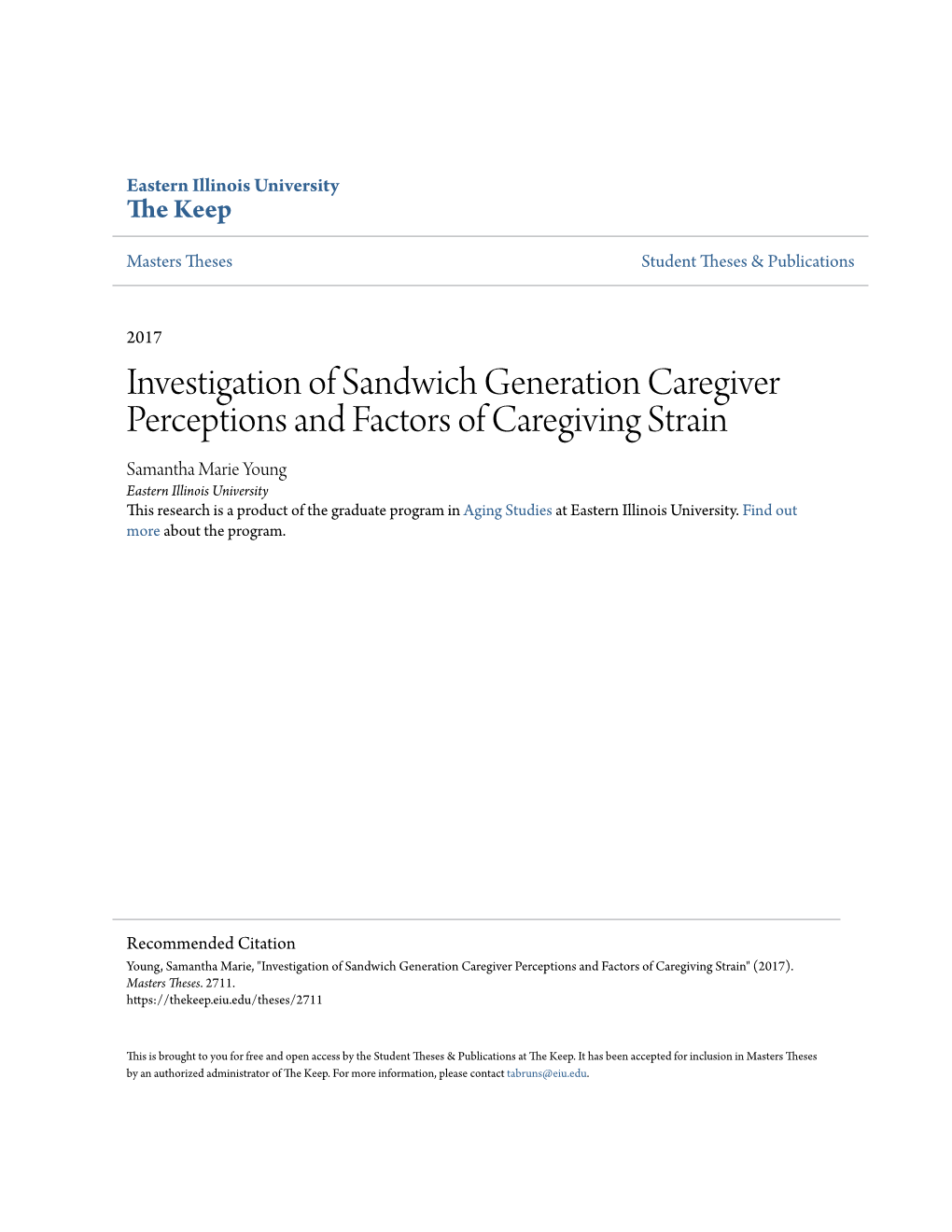 Eastern Illinois University
The Keep

Masters Theses

Student Theses & Publications

2017

Investigation of Sandwich Generation Caregiver Perceptions and Factors of Caregiving Strain

Samantha Marie Young
Eastern Illinois University
This research is a product of the graduate program in Aging Studies at Eastern Illinois University. Find out more about the program.

Recommended Citation
Young, Samantha Marie, "Investigation of Sandwich Generation Caregiver Perceptions and Factors of Caregiving Strain" (2017). Masters Theses. 2711.
https://thekeep.eiu.edu/theses/2711

This is brought to you for free and open access by the Student Theses & Publications at The Keep. It has been accepted for inclusion in Masters Theses by an authorized administrator of The Keep. For more information, please contact tabruns@eiu.edu.